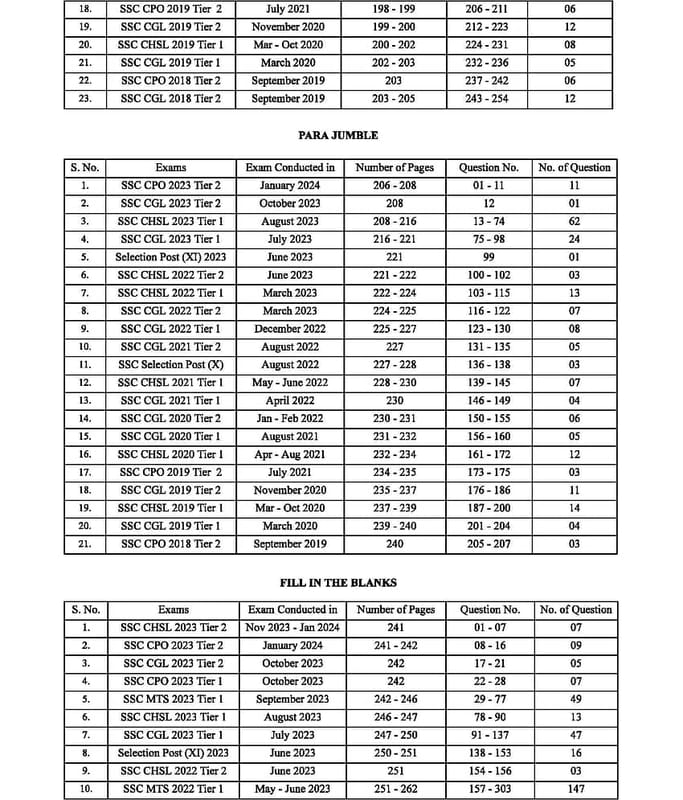 | 18. | SSC CPO 2019 Tier 2 | July 2021 | 198 - 199 | 206 - 211 | 06 |
|---|---|---|---|---|---|
| 19. | SSC CGL 2019 Tier 2 | November 2020 | 199 - 200 | 212 - 223 | 12 |
| 20. | SSC CHSL 2019 Tier 1 | Mar - Oct 2020 | 200 - 202 | 224 - 231 | 08 |
| 21. | SSC CGL 2019 Tier 1 | March 2020 | 202 - 203 | 232 - 236 | 05 |
| 22. | SSC CPO 2018 Tier 2 | September 2019 | 203 | 237 - 242 | 06 |
| 23. | SSC CGL 2018 Tier 2 | September 2019 | 203 - 205 | 243 - 254 | 12 |

PARA JUMBLE

| S. No. | Exams | Exam Conducted in | Number of Pages | Question No. | No. of Question |
|---|---|---|---|---|---|
| 1. | SSC CPO 2023 Tier 2 | January 2024 | 206 - 208 | 01 - 11 | 11 |
| 2. | SSC CGL 2023 Tier 2 | October 2023 | 208 | 12 | 01 |
| 3. | SSC CHSL 2023 Tier 1 | August 2023 | 208 - 216 | 13 - 74 | 62 |
| 4. | SSC CGL 2023 Tier 1 | July 2023 | 216 - 221 | 75 - 98 | 24 |
| 5. | Selection Post (XI) 2023 | June 2023 | 221 | 99 | 01 |
| 6. | SSC CHSL 2022 Tier 2 | June 2023 | 221 - 222 | 100 - 102 | 03 |
| 7. | SSC CHSL 2022 Tier 1 | March 2023 | 222 - 224 | 103 - 115 | 13 |
| 8. | SSC CGL 2022 Tier 2 | March 2023 | 224 - 225 | 116 - 122 | 07 |
| 9. | SSC CGL 2022 Tier 1 | December 2022 | 225 - 227 | 123 - 130 | 08 |
| 10. | SSC CGL 2021 Tier 2 | August 2022 | 227 | 131 - 135 | 05 |
| 11. | SSC Selection Post (X) | August 2022 | 227 - 228 | 136 - 138 | 03 |
| 12. | SSC CHSL 2021 Tier 1 | May - June 2022 | 228 - 230 | 139 - 145 | 07 |
| 13. | SSC CGL 2021 Tier 1 | April 2022 | 230 | 146 - 149 | 04 |
| 14. | SSC CGL 2020 Tier 2 | Jan - Feb 2022 | 230 - 231 | 150 - 155 | 06 |
| 15. | SSC CGL 2020 Tier 1 | August 2021 | 231 - 232 | 156 - 160 | 05 |
| 16. | SSC CHSL 2020 Tier 1 | Apr - Aug 2021 | 232 - 234 | 161 - 172 | 12 |
| 17. | SSC CPO 2019 Tier 2 | July 2021 | 234 - 235 | 173 - 175 | 03 |
| 18. | SSC CGL 2019 Tier 2 | November 2020 | 235 - 237 | 176 - 186 | 11 |
| 19. | SSC CHSL 2019 Tier 1 | Mar - Oct 2020 | 237 - 239 | 187 - 200 | 14 |
| 20. | SSC CGL 2019 Tier 1 | March 2020 | 239 - 240 | 201 - 204 | 04 |
| 21. | SSC CPO 2018 Tier 2 | September 2019 | 240 | 205 - 207 | 03 |

FILL IN THE BLANKS

| S. No. | Exams | Exam Conducted in | Number of Pages | Question No. | No. of Question |
|---|---|---|---|---|---|
| 1. | SSC CHSL 2023 Tier 2 | Nov 2023 - Jan 2024 | 241 | 01 - 07 | 07 |
| 2. | SSC CPO 2023 Tier 2 | January 2024 | 241 - 242 | 08 - 16 | 09 |
| 3. | SSC CGL 2023 Tier 2 | October 2023 | 242 | 17 - 21 | 05 |
| 4. | SSC CPO 2023 Tier 1 | October 2023 | 242 | 22 - 28 | 07 |
| 5. | SSC MTS 2023 Tier 1 | September 2023 | 242 - 246 | 29 - 77 | 49 |
| 6. | SSC CHSL 2023 Tier 1 | August 2023 | 246 - 247 | 78 - 90 | 13 |
| 7. | SSC CGL 2023 Tier 1 | July 2023 | 247 - 250 | 91 - 137 | 47 |
| 8. | Selection Post (XI) 2023 | June 2023 | 250 - 251 | 138 - 153 | 16 |
| 9. | SSC CHSL 2022 Tier 2 | June 2023 | 251 | 154 - 156 | 03 |
| 10. | SSC MTS 2022 Tier 1 | May - June 2023 | 251 - 262 | 157 - 303 | 147 |